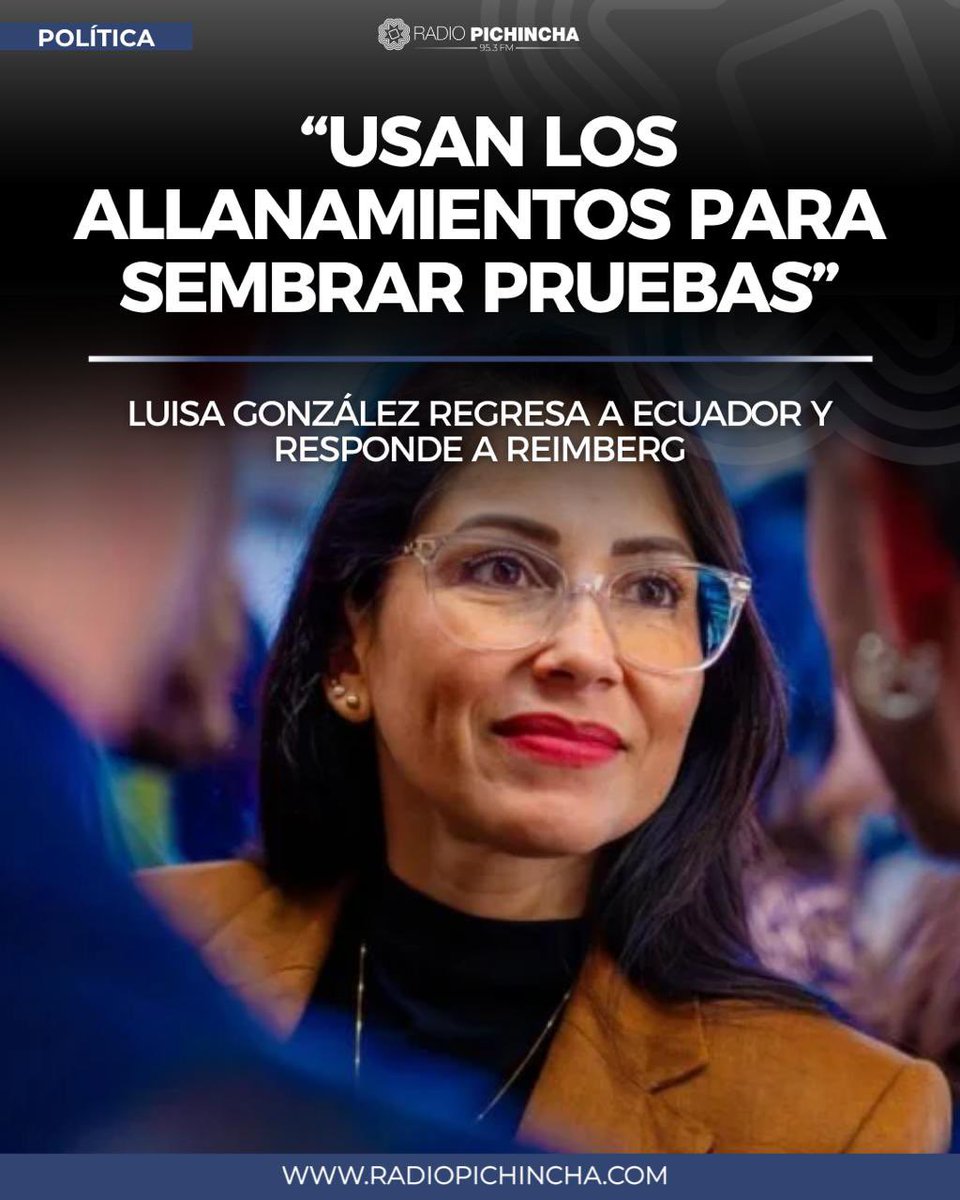 POLÍTICA

RADIO PICHINCHA
95.3 FM

“USAN LOS ALLANAMIENTOS PARA SEMBRAR PRUEBAS”

LUISA GONZÁLEZ REGRESA A ECUADOR Y RESPONDE A REIMBERG

WWW.RADIOPICHINCHA.COM